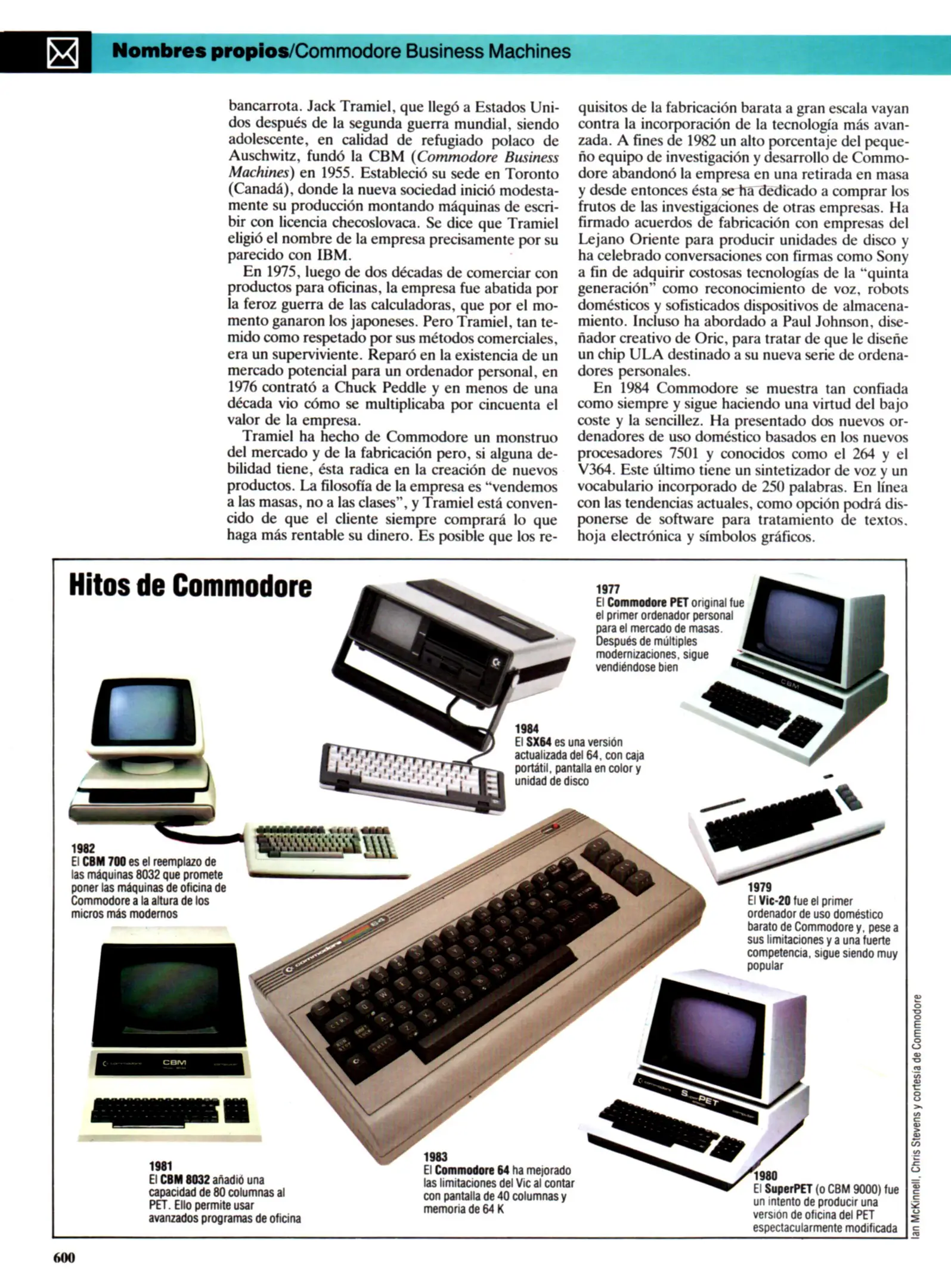 Nombres propios/Commodore Business Machines

bancarrota. Jack Tramiel, que llegó a Estados Unidos después de la segunda guerra mundial, siendo adolescente, en calidad de refugiado polaco de Auschwitz, fundó la CBM (Commodore Business Machines) en 1955. Estableció su sede en Toronto (Canadá), donde la nueva sociedad inició modestamente su producción montando máquinas de escribir con licencia checoslovaca. Se dice que Tramiel eligió el nombre de la empresa precisamente por su parecido con IBM.

En 1975, luego de dos décadas de comerciar con productos para oficinas, la empresa fue abatida por la feroz guerra de las calculadoras, que por el momento ganaron los japoneses. Pero Tramiel, tan temido como respetado por sus métodos comerciales, era un superviviente. Reparó en la existencia de un mercado potencial para un ordenador personal, en 1976 contrató a Chuck Peddle y en menos de una década vio cómo se multiplicaba por cincuenta el valor de la empresa.

Tramiel ha hecho de Commodore un monstruo del mercado y de la fabricación pero, si alguna debilidad tiene, ésta radica en la creación de nuevos productos. La filosofía de la empresa es "vendemos a las masas, no a las clases", y Tramiel está convencido de que el cliente siempre comprará lo que haga más rentable su dinero. Es posible que los requisitos de la fabricación barata a gran escala vayan contra la incorporación de la tecnología más avanzada. A fines de 1982 un alto porcentaje del pequeño equipo de investigación y desarrollo de Commodore abandonó la empresa en una retirada en masa y desde entonces ésta se ha dedicado a comprar los frutos de las investigaciones de otras empresas. Ha firmado acuerdos de fabricación con empresas del Lejano Oriente para producir unidades de disco y ha celebrado conversaciones con firmas como Sony a fin de adquirir costosas tecnologías de la "quinta generación" como reconocimiento de voz, robots domésticos y sofisticados dispositivos de almacenamiento. Incluso ha abordado a Paul Johnson, diseñador creativo de Oric, para tratar de que le diseñe un chip ULA destinado a su nueva serie de ordenadores personales.

En 1984 Commodore se muestra tan confiada como siempre y sigue haciendo una virtud del bajo coste y la sencillez. Ha presentado dos nuevos ordenadores de uso doméstico basados en los nuevos procesadores 7501 y conocidos como el 264 y el V364. Este último tiene un sintetizador de voz y un vocabulario incorporado de 250 palabras. En línea con las tendencias actuales, como opción podrá disponerse de software para tratamiento de textos, hoja electrónica y símbolos gráficos.

Hitos de Commodore

1977
El Commodore PET original fue el primer ordenador personal para el mercado de masas. Después de múltiples modernizaciones, sigue vendiéndose bien

1984
El SX64 es una versión actualizada del 64, con caja portátil, pantalla en color y unidad de disco

1982
El CBM 700 es el reemplazo de las máquinas 8032 que promete poner las máquinas de oficina de Commodore a la altura de los micros más modernos

1979
El Vic-20 fue el primer ordenador de uso doméstico barato de Commodore y, pese a sus limitaciones y a una fuerte competencia, sigue siendo muy popular

1981
El CBM 8032 añadió una capacidad de 80 columnas al PET. Ello permite usar avanzados programas de oficina

1983
El Commodore 64 ha mejorado las limitaciones del Vic al contar con pantalla de 40 columnas y memoria de 64 K

1980
El SuperPET (o CBM 9000) fue un intento de producir una versión de oficina del PET espectacularmente modificada

Ian McKinnell, Chris Stevens y cortesía de Commodore

600